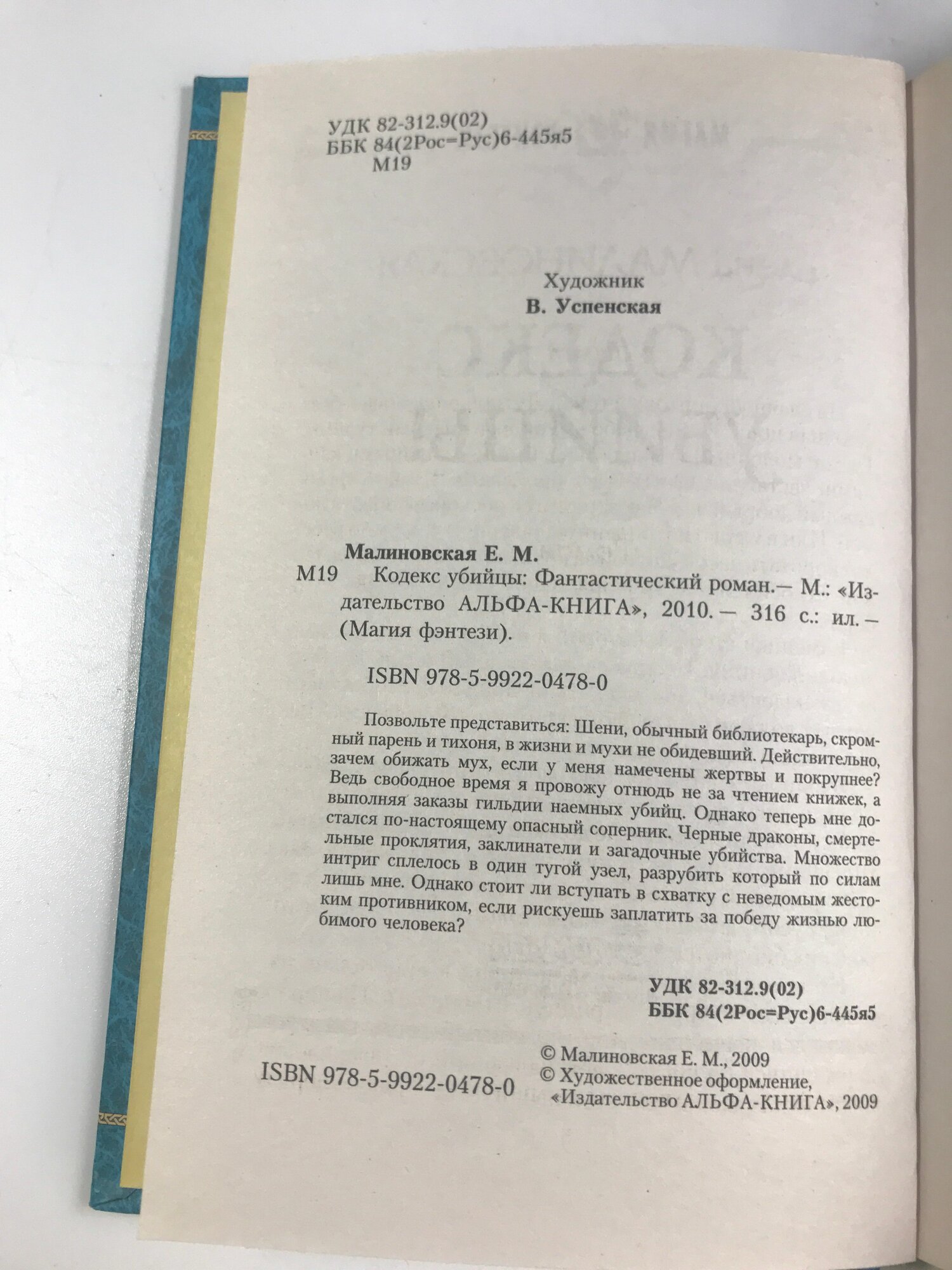 УДК 82-312.9(02)
ББК 84(2Рос=Рус)6-445я5
М19

Художник
В. Успенская

Малиновская Е. М.
М19 Кодекс убийцы: Фантастический роман.— М.: «Издательство АЛЬФА-КНИГА», 2010. — 316 с.: ил. — (Магия фэнтези).

ISBN 978-5-9922-0478-0

Позвольте представиться: Шени, обычный библиотекарь, скромный парень и тихоня, в жизни и мухи не обидевший. Действительно, зачем обижать мух, если у меня намечены жертвы и покрупнее? Ведь свободное время я провожу отнюдь не за чтением книжек, а выполняя заказы гильдии наемных убийц. Однако теперь мне достался по-настоящему опасный соперник. Черные драконы, смертельные проклятия, заклинатели и загадочные убийства. Множество интриг сплелось в один тугой узел, разрубить который по силам лишь мне. Однако стоит ли вступать в схватку с неведомым жестоким противником, если рискуешь заплатить за победу жизнью любимого человека?

УДК 82-312.9(02)
ББК 84(2Рос=Рус)6-445я5

ISBN 978-5-9922-0478-0

© Малиновская Е. М., 2009
© Художественное оформление, «Издательство АЛЬФА-КНИГА», 2009